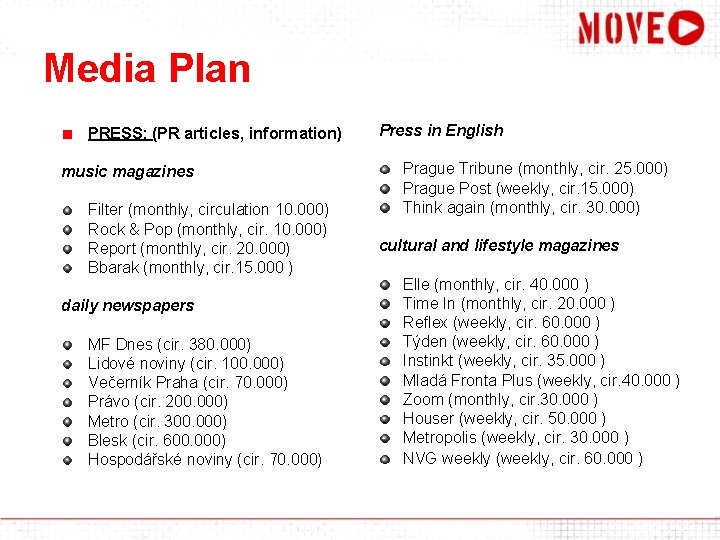 MOVE

Media Plan

PRESS: (PR articles, information)

music magazines

Filter (monthly, circulation 10.000)
Rock & Pop (monthly, cir. 10.000)
Report (monthly, cir. 20.000)
Bbarak (monthly, cir.15.000 )

daily newspapers

MF Dnes (cir. 380.000)
Lidové noviny (cir. 100.000)
Večerník Praha (cir. 70.000)
Právo (cir. 200.000)
Metro (cir. 300.000)
Blesk (cir. 600.000)
Hospodářské noviny (cir. 70.000)

Press in English

Prague Tribune (monthly, cir. 25.000)
Prague Post (weekly, cir.15.000)
Think again (monthly, cir. 30.000)

cultural and lifestyle magazines

Elle (monthly, cir. 40.000 )
Time In (monthly, cir. 20.000 )
Reflex (weekly, cir. 60.000 )
Týden (weekly, cir. 60.000 )
Instinkt (weekly, cir. 35.000 )
Mladá Fronta Plus (weekly, cir.40.000 )
Zoom (monthly, cir.30.000 )
Houser (weekly, cir. 50.000 )
Metropolis (weekly, cir. 30.000 )
NVG weekly (weekly, cir. 60.000 )